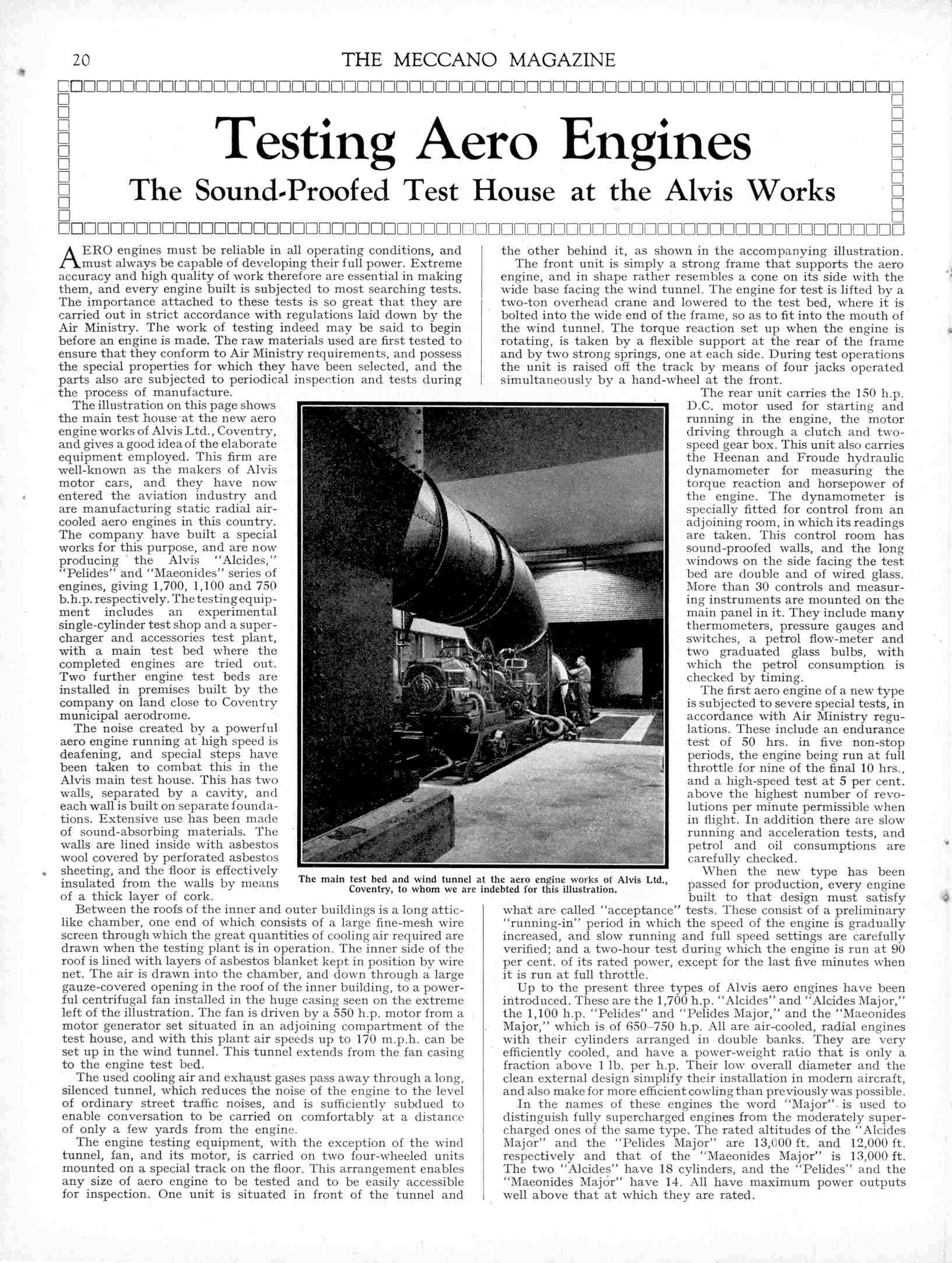 20 THE MECCANO MAGAZINE

Testing Aero Engines

The Sound-Proofed Test House at the Alvis Works

AERO engines must be reliable in all operating conditions, and must always be capable of developing their full power. Extreme accuracy and high quality of work therefore are essential in making them, and every engine built is subjected to most searching tests. The importance attached to these tests is so great that they are carried out in strict accordance with regulations laid down by the Air Ministry. The work of testing indeed may be said to begin before an engine is made. The raw materials used are first tested to ensure that they conform to Air Ministry requirements, and possess the special properties for which they have been selected, and the parts also are subjected to periodical inspection and tests during the process of manufacture.

The illustration on this page shows the main test house at the new aero engine works of Alvis Ltd., Coventry, and gives a good idea of the elaborate equipment employed. This firm are well-known as the makers of Alvis motor cars, and they have now entered the aviation industry and are manufacturing static radial air-cooled aero engines in this country. The company have built a special works for this purpose, and are now producing the Alvis "Alcides," "Pelides" and "Maeonides" series of engines, giving 1,700, 1,100 and 750 b.h.p. respectively. The testing equipment includes an experimental single-cylinder test shop and a supercharger and accessories test plant, with a main test bed where the completed engines are tried out. Two further engine test beds are installed in premises built by the company on land close to Coventry municipal aerodrome.

The noise created by a powerful aero engine running at high speed is deafening, and special steps have been taken to combat this in the Alvis main test house. This has two walls, separated by a cavity, and each wall is built on separate foundations. Extensive use has been made of sound-absorbing materials. The walls are lined inside with asbestos wool covered by perforated asbestos sheeting, and the floor is effectively insulated from the walls by means of a thick layer of cork.

Between the roofs of the inner and outer buildings is a long attic-like chamber, one end of which consists of a large fine-mesh wire screen through which the great quantities of cooling air required are drawn when the testing plant is in operation. The inner side of the roof is lined with layers of asbestos blanket kept in position by wire net. The air is drawn into the chamber, and down through a large gauze-covered opening in the roof of the inner building, to a powerful centrifugal fan installed in the huge casing seen on the extreme left of the illustration. The fan is driven by a 550 h.p. motor from a motor generator set situated in an adjoining compartment of the test house, and with this plant air speeds up to 170 m.p.h. can be set up in the wind tunnel. This tunnel extends from the fan casing to the engine test bed.

The used cooling air and exhaust gases pass away through a long, silenced tunnel, which reduces the noise of the engine to the level of ordinary street traffic noises, and is sufficiently subdued to enable conversation to be carried on comfortably at a distance of only a few yards from the engine.

The engine testing equipment, with the exception of the wind tunnel, fan, and its motor, is carried on two four-wheeled units mounted on a special track on the floor. This arrangement enables any size of aero engine to be tested and to be easily accessible for inspection. One unit is situated in front of the tunnel and the other behind it, as shown in the accompanying illustration.

The front unit is simply a strong frame that supports the aero engine, and in shape rather resembles a cone on its side with the wide base facing the wind tunnel. The engine for test is lifted by a two-ton overhead crane and lowered to the test bed, where it is bolted into the wide end of the frame, so as to fit into the mouth of the wind tunnel. The torque reaction set up when the engine is rotating, is taken by a flexible support at the rear of the frame and by two strong springs, one at each side. During test operations the unit is raised off the track by means of four jacks operated simultaneously by a hand-wheel at the front.

The rear unit carries the 150 h.p. D.C. motor used for starting and running in the engine, the motor driving through a clutch and two-speed gear box. This unit also carries the Heenan and Froude hydraulic dynamometer for measuring the torque reaction and horsepower of the engine. The dynamometer is specially fitted for control from an adjoining room, in which its readings are taken. This control room has sound-proofed walls, and the long windows on the side facing the test bed are double and of wired glass. More than 30 controls and measuring instruments are mounted on the main panel in it. They include many thermometers, pressure gauges and switches, a petrol flow-meter and two graduated glass bulbs, with which the petrol consumption is checked by timing.

The first aero engine of a new type is subjected to severe special tests, in accordance with Air Ministry regulations. These include an endurance test of 50 hrs. in five non-stop periods, the engine being run at full throttle for nine of the final 10 hrs., and a high-speed test at 5 per cent. above the highest number of revolutions per minute permissible when in flight. In addition there are slow running and acceleration tests, and petrol and oil consumptions are carefully checked.

When the new type has been passed for production, every engine built to that design must satisfy what are called "acceptance" tests. These consist of a preliminary "running-in" period in which the speed of the engine is gradually increased, and slow running and full speed settings are carefully verified; and a two-hour test during which the engine is run at 90 per cent. of its rated power, except for the last five minutes when it is run at full throttle.

Up to the present three types of Alvis aero engines have been introduced. These are the 1,700 h.p. "Alcides" and "Alcides Major," the 1,100 h.p. "Pelides" and "Pelides Major," and the "Maeonides Major," which is of 650–750 h.p. All are air-cooled, radial engines with their cylinders arranged in double banks. They are very efficiently cooled, and have a power-weight ratio that is only a fraction above 1 lb. per h.p. Their low overall diameter and the clean external design simplify their installation in modern aircraft, and also make for more efficient cowling than previously was possible.

In the names of these engines the word "Major" is used to distinguish fully supercharged engines from the moderately supercharged ones of the same type. The rated altitudes of the "Alcides Major" and the "Pelides Major" are 13,000 ft. and 12,000 ft. respectively and that of the "Maeonides Major" is 13,000 ft. The two "Alcides" have 18 cylinders, and the "Pelides" and the "Maeonides Major" have 14. All have maximum power outputs well above that at which they are rated.

The main test bed and wind tunnel at the aero engine works of Alvis Ltd., Coventry, to whom we are indebted for this illustration.